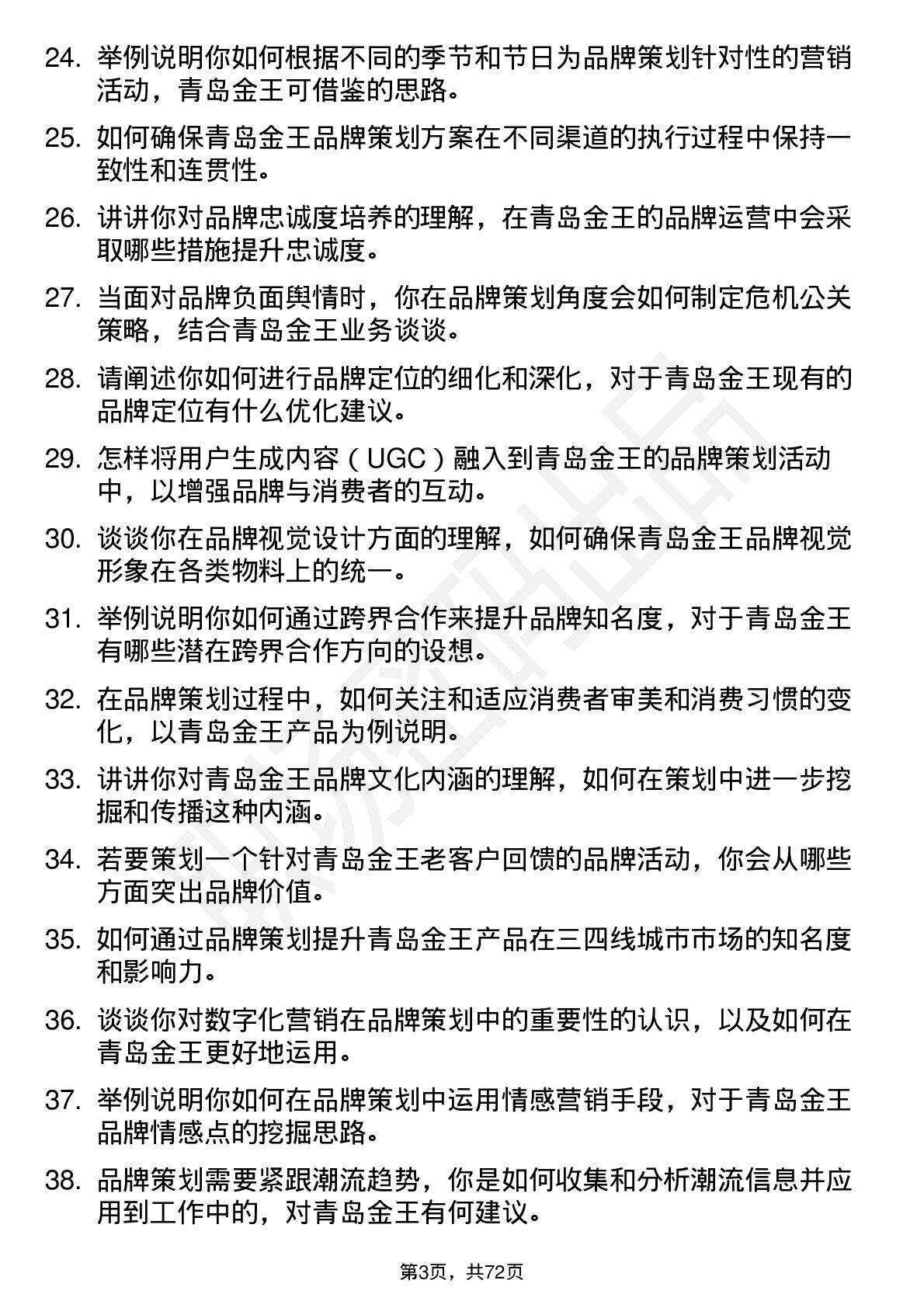 24. 举例说明你如何根据不同的季节和节日为品牌策划针对性的营销活动，青岛金王可借鉴的思路。

25. 如何确保青岛金王品牌策划方案在不同渠道的执行过程中保持一致性和连贯性。

26. 讲讲你对品牌忠诚度培养的理解，在青岛金王的品牌运营中会采取哪些措施提升忠诚度。

27. 当面对品牌负面舆情时，你在品牌策划角度会如何制定危机公关策略，结合青岛金王业务谈谈。

28. 请阐述你如何进行品牌定位的细化和深化，对于青岛金王现有的品牌定位有什么优化建议。

29. 怎样将用户生成内容（UGC）融入到青岛金王的品牌策划活动中，以增强品牌与消费者的互动。

30. 谈谈你在品牌视觉设计方面的理解，如何确保青岛金王品牌视觉形象在各类物料上的统一。

31. 举例说明你如何通过跨界合作来提升品牌知名度，对于青岛金王有哪些潜在跨界合作方向的设想。

32. 在品牌策划过程中，如何关注和适应消费者审美和消费习惯的变化，以青岛金王产品为例说明。

33. 讲讲你对青岛金王品牌文化内涵的理解，如何在策划中进一步挖掘和传播这种内涵。

34. 若要策划一个针对青岛金王老客户回馈的品牌活动，你会从哪些方面突出品牌价值。

35. 如何通过品牌策划提升青岛金王产品在三四线城市市场的知名度和影响力。

36. 谈谈你对数字化营销在品牌策划中的重要性的认识，以及如何在青岛金王更好地运用。

37. 举例说明你如何在品牌策划中运用情感营销手段，对于青岛金王品牌情感点的挖掘思路。

38. 品牌策划需要紧跟潮流趋势，你是如何收集和分析潮流信息并应用到工作中的，对青岛金王有何建议。

第3页，共72页